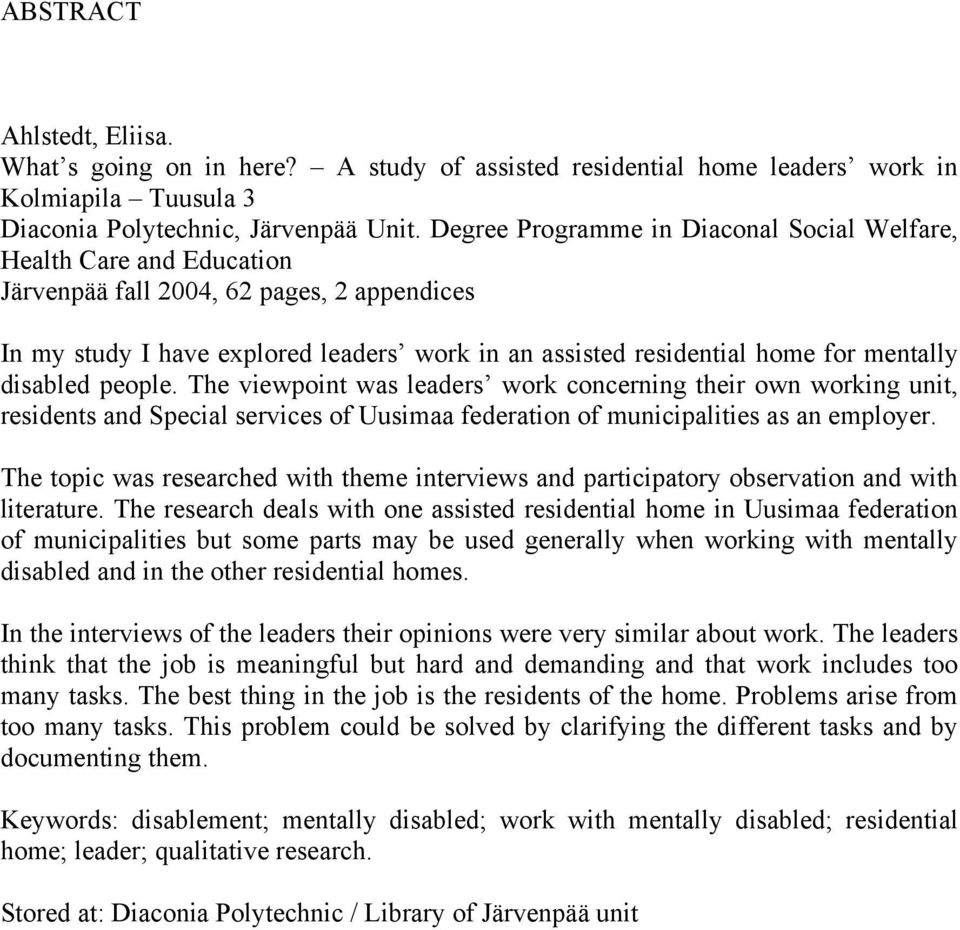 ABSTRACT

Ahlstedt, Eliisa.
What's going on in here? – A study of assisted residential home leaders' work in Kolmiapila – Tuusula 3
Diaconia Polytechnic, Järvenpää Unit. Degree Programme in Diaconal Social Welfare, Health Care and Education
Järvenpää fall 2004, 62 pages, 2 appendices

In my study I have explored leaders' work in an assisted residential home for mentally disabled people. The viewpoint was leaders' work concerning their own working unit, residents and Special services of Uusimaa federation of municipalities as an employer.

The topic was researched with theme interviews and participatory observation and with literature. The research deals with one assisted residential home in Uusimaa federation of municipalities but some parts may be used generally when working with mentally disabled and in the other residential homes.

In the interviews of the leaders their opinions were very similar about work. The leaders think that the job is meaningful but hard and demanding and that work includes too many tasks. The best thing in the job is the residents of the home. Problems arise from too many tasks. This problem could be solved by clarifying the different tasks and by documenting them.

Keywords: disablement; mentally disabled; work with mentally disabled; residential home; leader; qualitative research.

Stored at: Diaconia Polytechnic / Library of Järvenpää unit